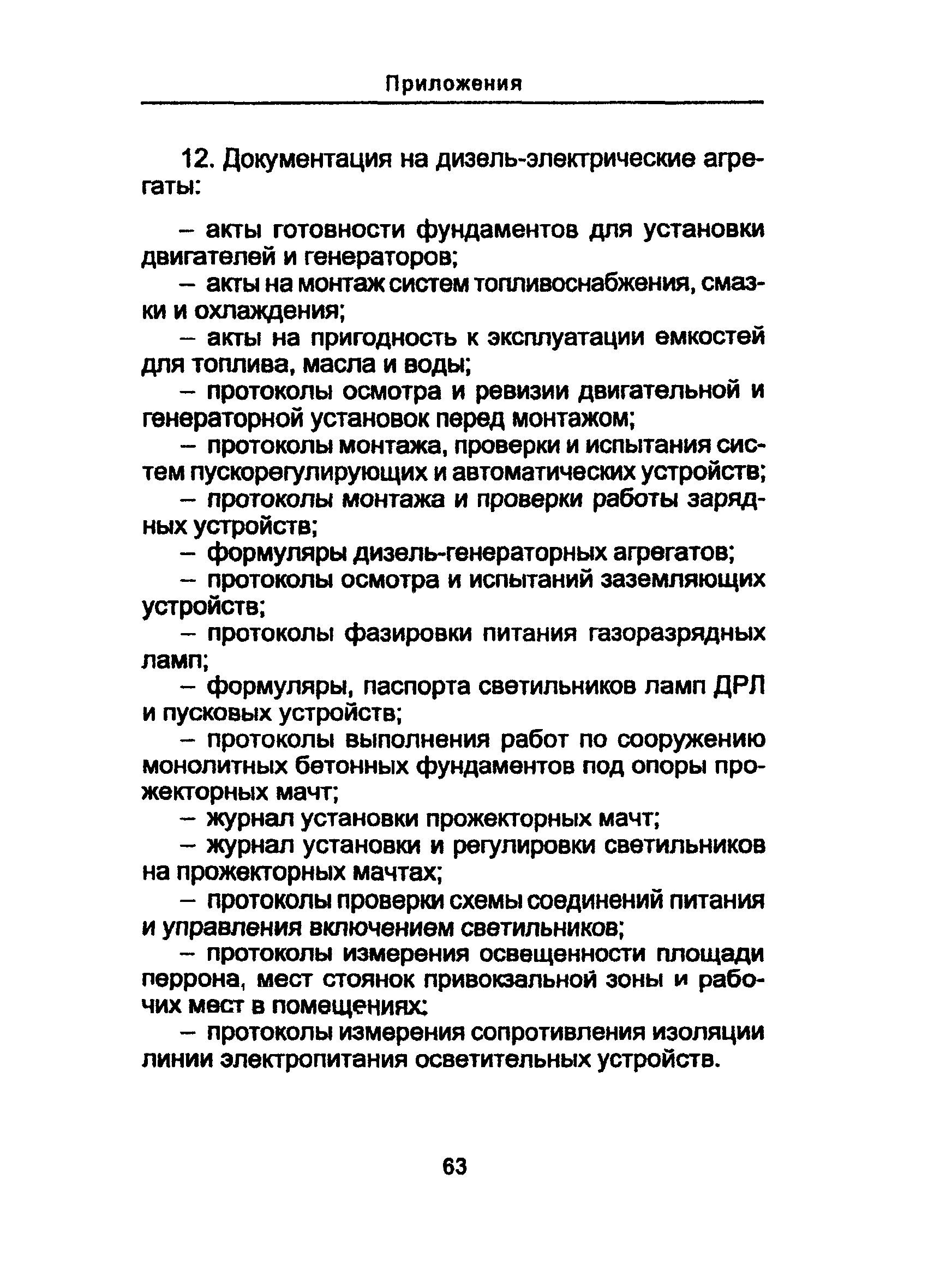 Приложения

12. Документация на дизель-электрические агрегаты:

– акты готовности фундаментов для установки двигателей и генераторов;
– акты на монтаж систем топливоснабжения, смазки и охлаждения;
– акты на пригодность к эксплуатации емкостей для топлива, масла и воды;
– протоколы осмотра и ревизии двигательной и генераторной установок перед монтажом;
– протоколы монтажа, проверки и испытания систем пускорегулирующих и автоматических устройств;
– протоколы монтажа и проверки работы зарядных устройств;
– формуляры дизель-генераторных агрегатов;
– протоколы осмотра и испытаний заземляющих устройств;
– протоколы фазировки питания газоразрядных ламп;
– формуляры, паспорта светильников ламп ДРЛ и пусковых устройств;
– протоколы выполнения работ по сооружению монолитных бетонных фундаментов под опоры прожекторных мачт;
– журнал установки прожекторных мачт;
– журнал установки и регулировки светильников на прожекторных мачтах;
– протоколы проверки схемы соединений питания и управления включением светильников;
– протоколы измерения освещенности площади перрона, мест стоянок привокзальной зоны и рабочих мест в помещениях;
– протоколы измерения сопротивления изоляции линии электропитания осветительных устройств.

63